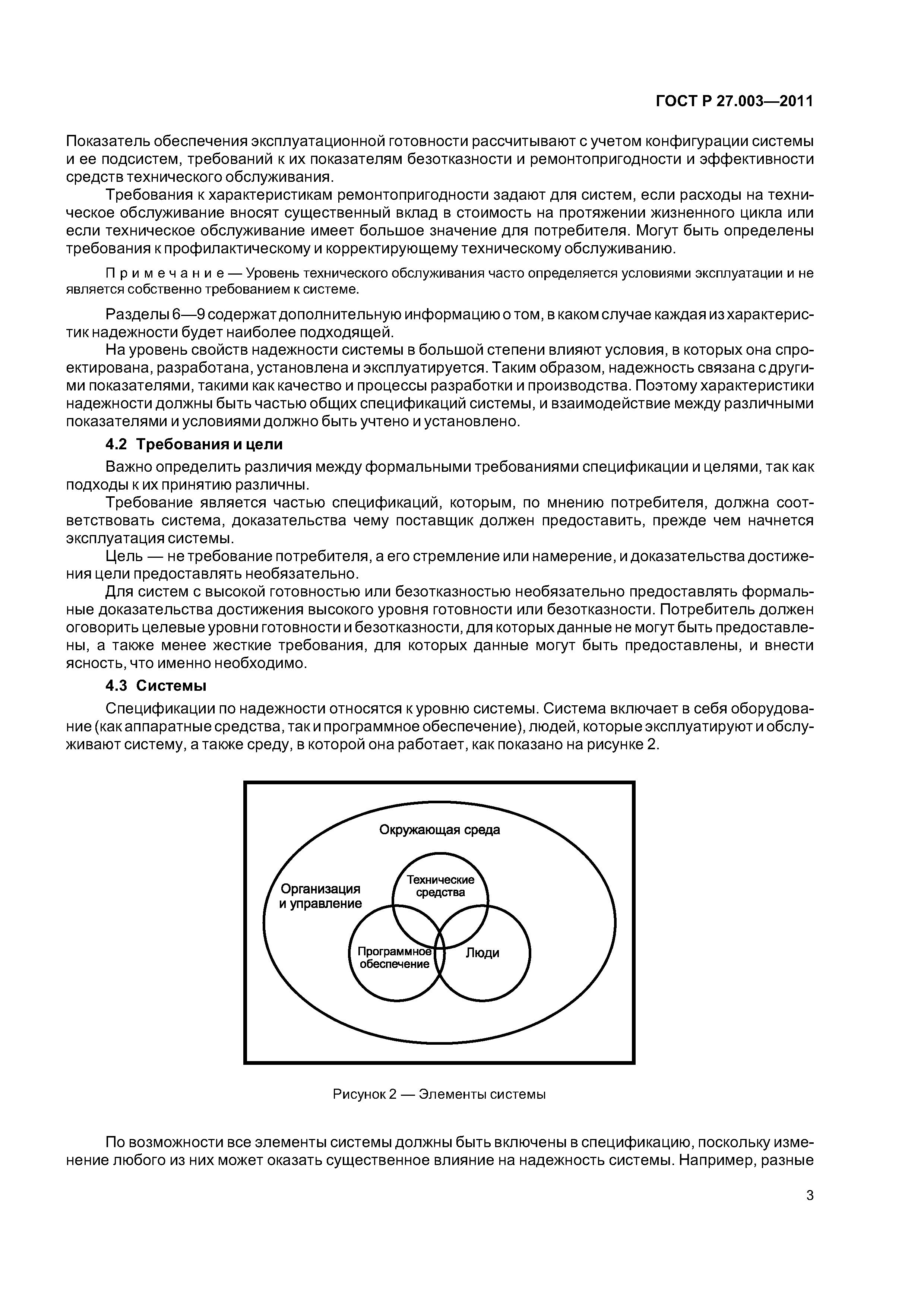 ГОСТ Р 27.003—2011

Показатель обеспечения эксплуатационной готовности рассчитывают с учетом конфигурации системы и ее подсистем, требований к их показателям безотказности и ремонтопригодности и эффективности средств технического обслуживания.

Требования к характеристикам ремонтопригодности задают для систем, если расходы на техническое обслуживание вносят существенный вклад в стоимость на протяжении жизненного цикла или если техническое обслуживание имеет большое значение для потребителя. Могут быть определены требования к профилактическому и корректирующему техническому обслуживанию.

Примечание — Уровень технического обслуживания часто определяется условиями эксплуатации и не является собственно требованием к системе.

Разделы 6—9 содержат дополнительную информацию о том, в каком случае каждая из характеристик надежности будет наиболее подходящей.

На уровень свойств надежности системы в большой степени влияют условия, в которых она спроектирована, разработана, установлена и эксплуатируется. Таким образом, надежность связана с другими показателями, такими как качество и процессы разработки и производства. Поэтому характеристики надежности должны быть частью общих спецификаций системы, и взаимодействие между различными показателями и условиями должно быть учтено и установлено.

4.2 Требования и цели

Важно определить различия между формальными требованиями спецификации и целями, так как подходы к их принятию различны.

Требование является частью спецификаций, которым, по мнению потребителя, должна соответствовать система, доказательства чему поставщик должен предоставить, прежде чем начнется эксплуатация системы.

Цель — не требование потребителя, а его стремление или намерение, и доказательства достижения цели предоставлять необязательно.

Для систем с высокой готовностью или безотказностью необязательно предоставлять формальные доказательства достижения высокого уровня готовности или безотказности. Потребитель должен оговорить целевые уровни готовности и безотказности, для которых данные не могут быть предоставлены, а также менее жесткие требования, для которых данные могут быть предоставлены, и внести ясность, что именно необходимо.

4.3 Системы

Спецификации по надежности относятся к уровню системы. Система включает в себя оборудование (как аппаратные средства, так и программное обеспечение), людей, которые эксплуатируют и обслуживают систему, а также среду, в которой она работает, как показано на рисунке 2.

Окружающая среда

Организация и управление

Технические средства

Программное обеспечение

Люди

Рисунок 2 — Элементы системы

По возможности все элементы системы должны быть включены в спецификацию, поскольку изменение любого из них может оказать существенное влияние на надежность системы. Например, разные

3